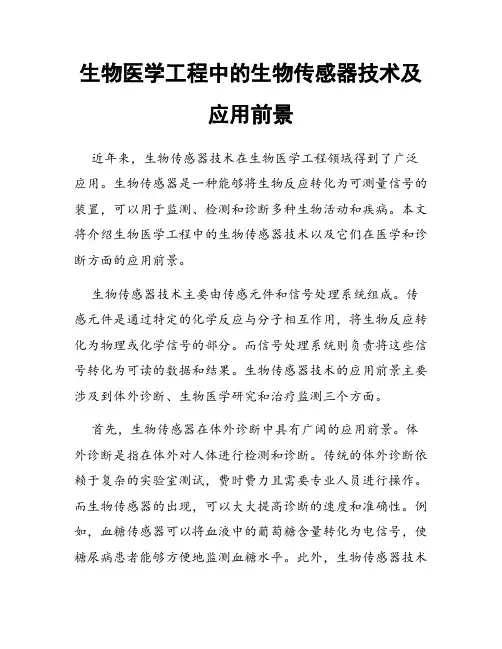 生物医学工程中的生物传感器技术及应用前景

近年来，生物传感器技术在生物医学工程领域得到了广泛应用。生物传感器是一种能够将生物反应转化为可测量信号的装置，可以用于监测、检测和诊断多种生物活动和疾病。本文将介绍生物医学工程中的生物传感器技术以及它们在医学和诊断方面的应用前景。

生物传感器技术主要由传感元件和信号处理系统组成。传感元件是通过特定的化学反应与分子相互作用，将生物反应转化为物理或化学信号的部分。而信号处理系统则负责将这些信号转化为可读的数据和结果。生物传感器技术的应用前景主要涉及到体外诊断、生物医学研究和治疗监测三个方面。

首先，生物传感器在体外诊断中具有广阔的应用前景。体外诊断是指在体外对人体进行检测和诊断。传统的体外诊断依赖于复杂的实验室测试，费时费力且需要专业人员进行操作。而生物传感器的出现，可以大大提高诊断的速度和准确性。例如，血糖传感器可以将血液中的葡萄糖含量转化为电信号，使糖尿病患者能够方便地监测血糖水平。此外，生物传感器技术